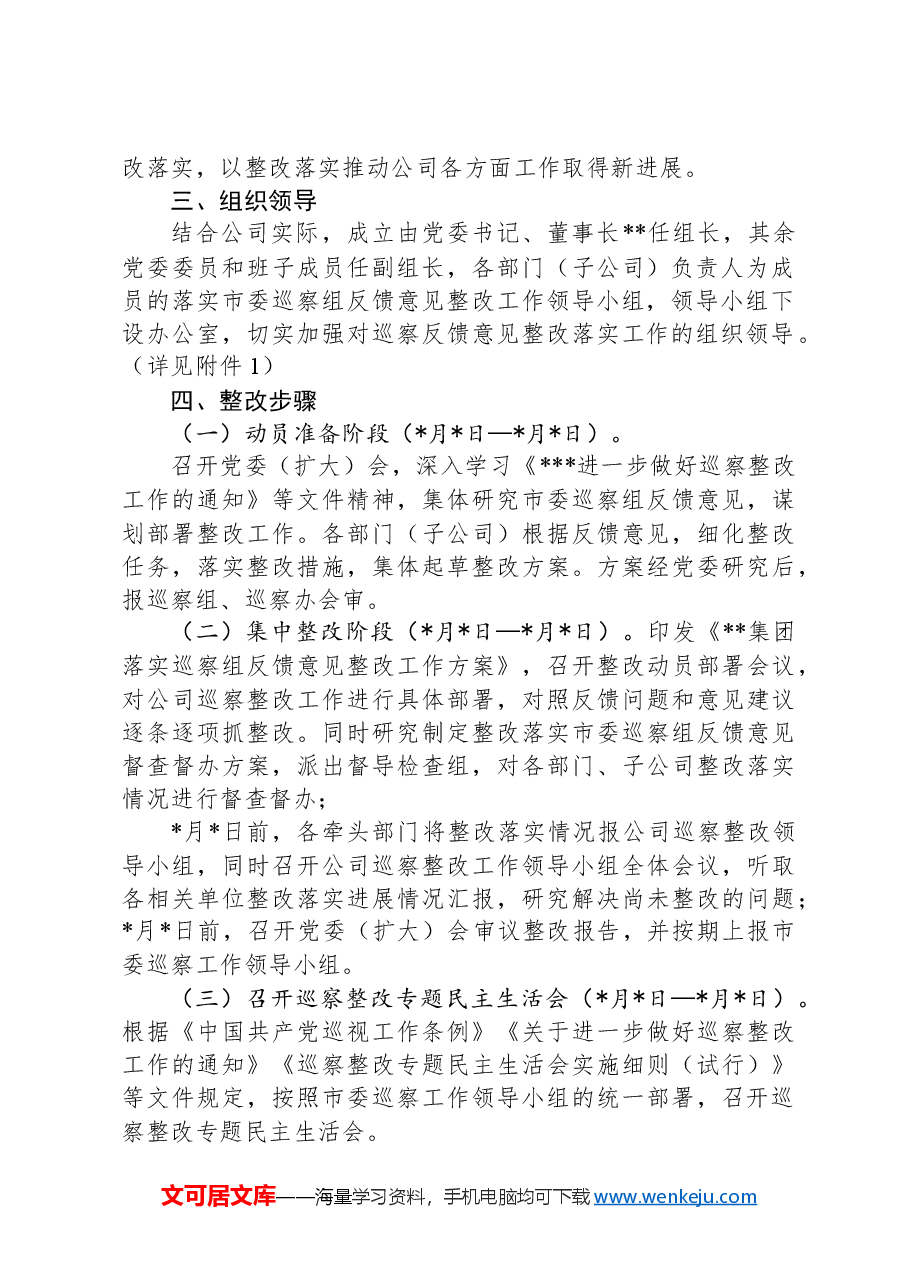 改落实，以整改落实推动公司各方面工作取得新进展。

三、组织领导

结合公司实际，成立由党委书记、董事长**任组长，其余党委委员和班子成员任副组长，各部门（子公司）负责人为成员的落实市委巡察组反馈意见整改工作领导小组，领导小组下设办公室，切实加强对巡察反馈意见整改落实工作的组织领导。（详见附件1）

四、整改步骤

（一）动员准备阶段（*月*日—*月*日）。

召开党委（扩大）会，深入学习《***进一步做好巡察整改工作的通知》等文件精神，集体研究市委巡察组反馈意见，谋划部署整改工作。各部门（子公司）根据反馈意见，细化整改任务，落实整改措施，集体起草整改方案。方案经党委研究后，报巡察组、巡察办会审。

（二）集中整改阶段（*月*日—*月*日）。印发《**集团落实巡察组反馈意见整改工作方案》，召开整改动员部署会议，对公司巡察整改工作进行具体部署，对照反馈问题和意见建议逐条逐项抓整改。同时研究制定整改落实市委巡察组反馈意见督查督办方案，派出督导检查组，对各部门、子公司整改落实情况进行督查督办；

*月*日前，各牵头部门将整改落实情况报公司巡察整改领导小组，同时召开公司巡察整改工作领导小组全体会议，听取各相关单位整改落实进展情况汇报，研究解决尚未整改的问题；*月*日前，召开党委（扩大）会审议整改报告，并按期上报市委巡察工作领导小组。

（三）召开巡察整改专题民主生活会（*月*日—*月*日）。根据《中国共产党巡视工作条例》《关于进一步做好巡察整改工作的通知》《巡察整改专题民主生活会实施细则（试行）》等文件规定，按照市委巡察工作领导小组的统一部署，召开巡察整改专题民主生活会。

文可居文库——海量学习资料，手机电脑均可下载www.wenkeju.com